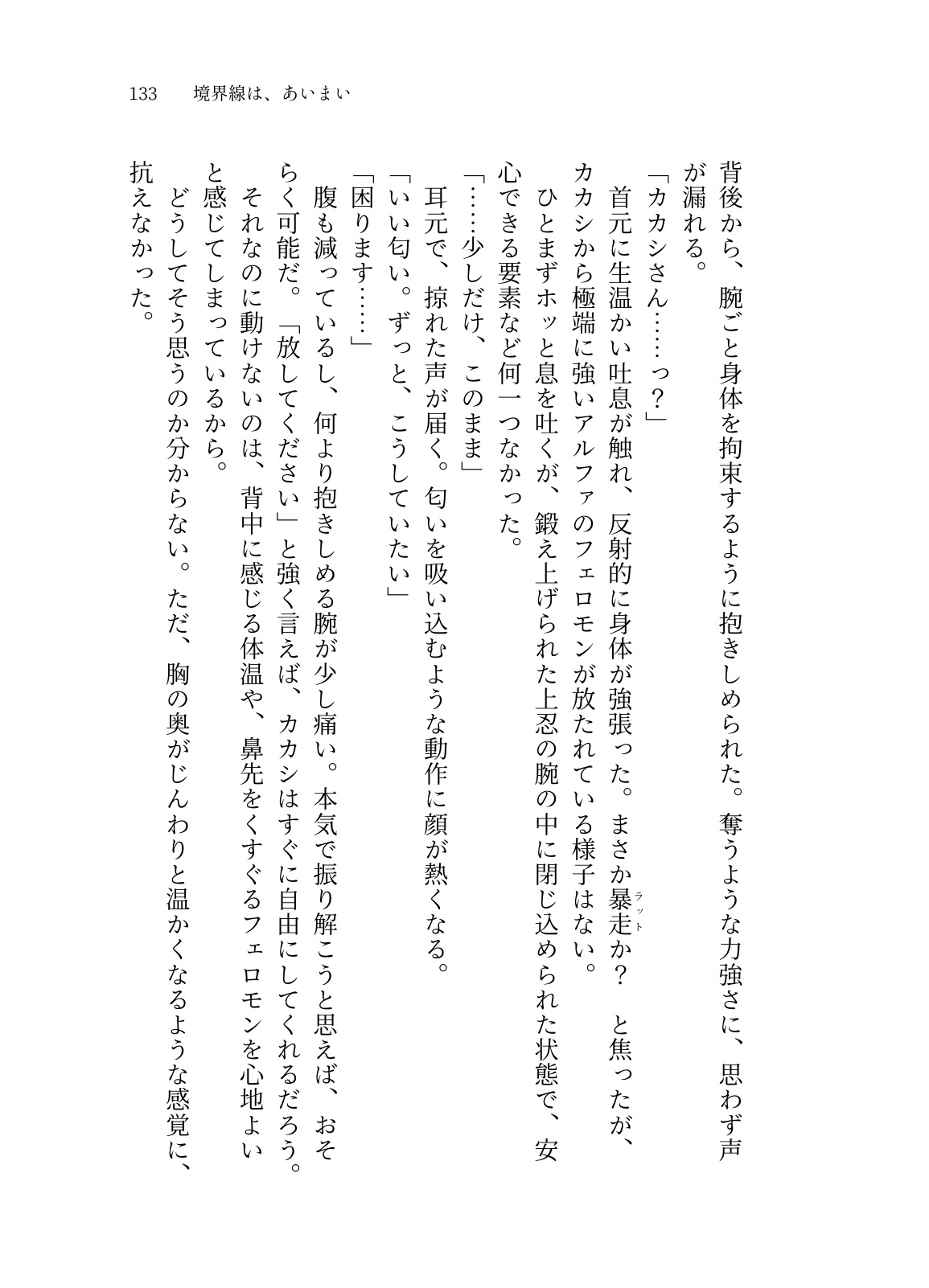 133　境界線は、あいまい

背後から、腕ごと身体を拘束するように抱きしめられた。奪うような力強さに、思わず声が漏れる。

「カカシさん……っ？」

首元に生温かい吐息が触れ、反射的に身体が強張った。まさか暴走（ラット）か？　と焦ったが、カカシから極端に強いアルファのフェロモンが放たれている様子はない。

ひとまずホッと息を吐くが、鍛え上げられた上忍の腕の中に閉じ込められた状態で、安心できる要素など何一つなかった。

「……少しだけ、このまま」

耳元で、掠れた声が届く。匂いを吸い込むような動作に顔が熱くなる。

「いい匂い。ずっと、こうしていたい」

「困ります……」

腹も減っているし、何より抱きしめる腕が少し痛い。本気で振り解こうと思えば、おそらく可能だ。「放してください」と強く言えば、カカシはすぐに自由にしてくれるだろう。

それなのに動けないのは、背中に感じる体温や、鼻先をくすぐるフェロモンを心地よいと感じてしまっているから。

どうしてそう思うのか分からない。ただ、胸の奥がじんわりと温かくなるような感覚に、抗えなかった。